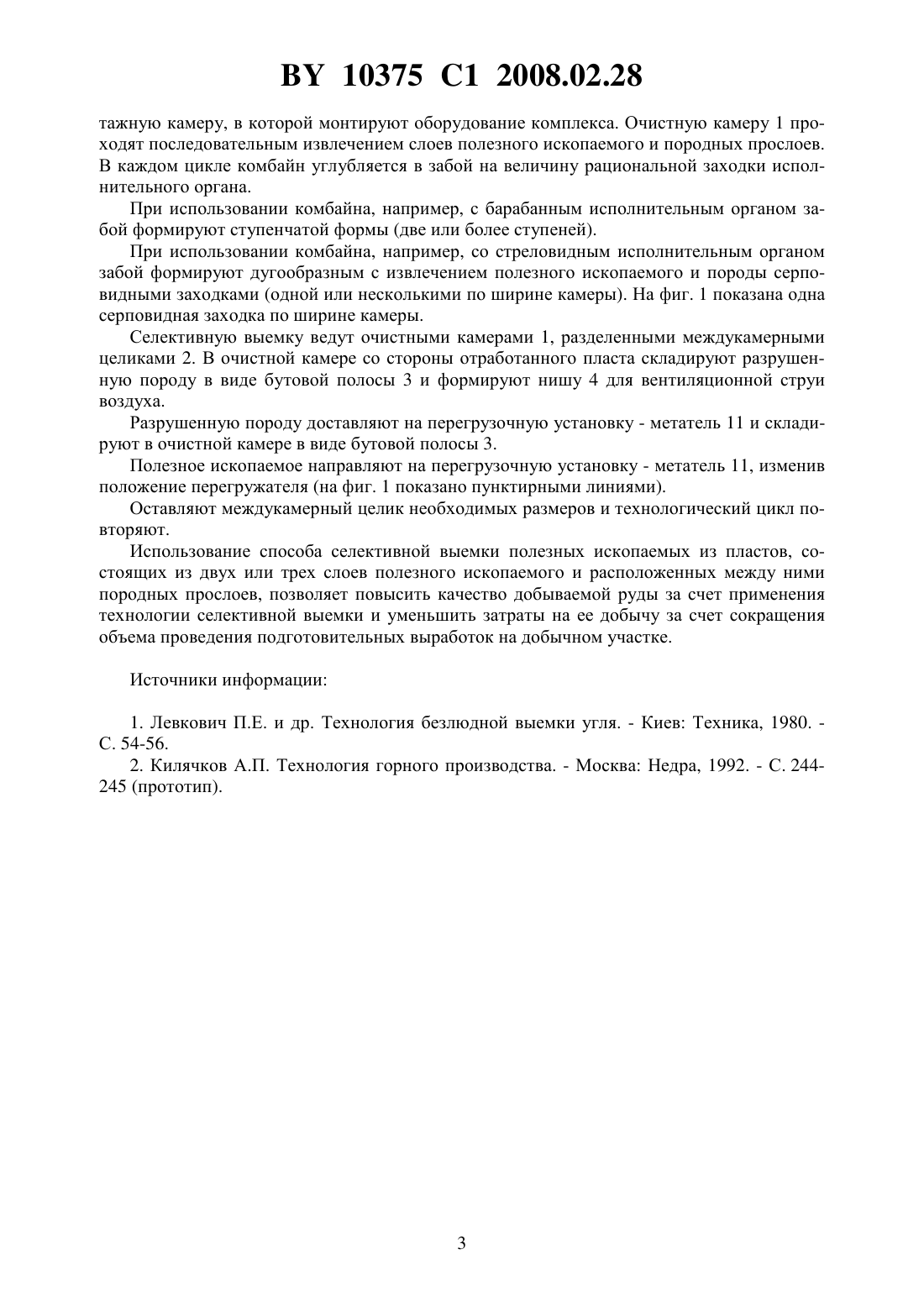 BY 10375 C1 2008.02.28

тажную камеру, в которой монтируют оборудование комплекса. Очистную камеру 1 проходят последовательным извлечением слоев полезного ископаемого и породных прослоев. В каждом цикле комбайн углубляется в забой на величину рациональной заходки исполнительного органа.

При использовании комбайна, например, с барабанным исполнительным органом забой формируют ступенчатой формы (две или более ступеней).

При использовании комбайна, например, со стреловидным исполнительным органом забой формируют дугообразным с извлечением полезного ископаемого и породы серповидными заходками (одной или несколькими по ширине камеры). На фиг. 1 показана одна серповидная заходка по ширине камеры.

Селективную выемку ведут очистными камерами 1, разделенными междукамерными целиками 2. В очистной камере со стороны отработанного пласта складируют разрушенную породу в виде бутовой полосы 3 и формируют нишу 4 для вентиляционной струи воздуха.

Разрушенную породу доставляют на перегрузочную установку - метатель 11 и складируют в очистной камере в виде бутовой полосы 3.

Полезное ископаемое направляют на перегрузочную установку - метатель 11, изменив положение перегружателя (на фиг. 1 показано пунктирными линиями).

Оставляют междукамерный целик необходимых размеров и технологический цикл повторяют.

Использование способа селективной выемки полезных ископаемых из пластов, состоящих из двух или трех слоев полезного ископаемого и расположенных между ними породных прослоев, позволяет повысить качество добываемой руды за счет применения технологии селективной выемки и уменьшить затраты на ее добычу за счет сокращения объема проведения подготовительных выработок на добычном участке.

Источники информации:

1. Левкович П.Е. и др. Технология безлюдной выемки угля. - Киев: Техника, 1980. - С. 54-56.

2. Килячков А.П. Технология горного производства. - Москва: Недра, 1992. - С. 244-245 (прототип).

3